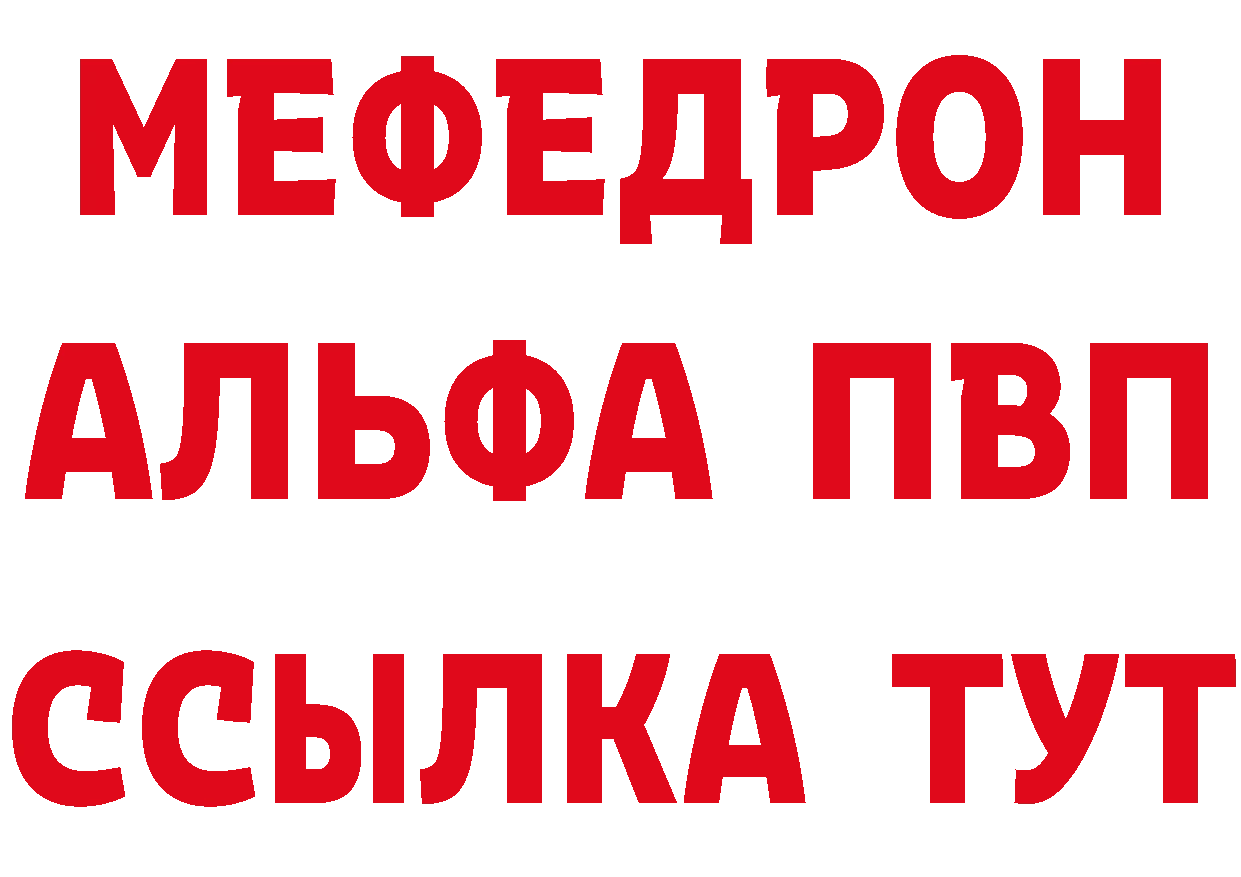 МЕФЕДРОН
АЛЬФА ПВП
ССЫЛКА ТУТ